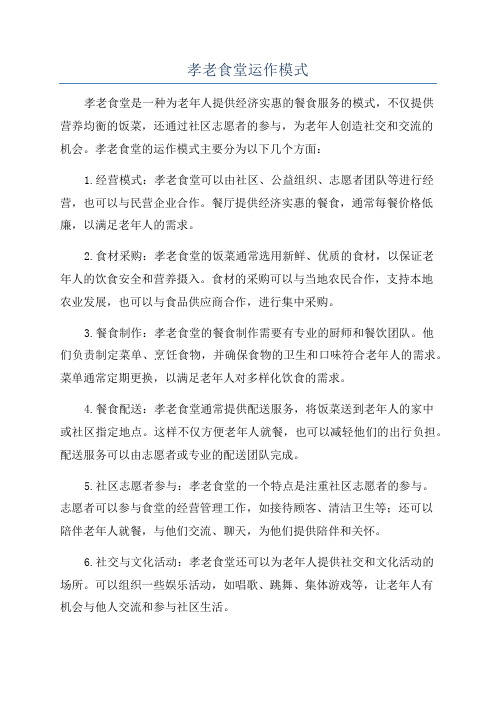 孝老食堂运作模式

孝老食堂是一种为老年人提供经济实惠的餐食服务的模式，不仅提供营养均衡的饭菜，还通过社区志愿者的参与，为老年人创造社交和交流的机会。孝老食堂的运作模式主要分为以下几个方面：

1.经营模式：孝老食堂可以由社区、公益组织、志愿者团队等进行经营，也可以与民营企业合作。餐厅提供经济实惠的餐食，通常每餐价格低廉，以满足老年人的需求。

2.食材采购：孝老食堂的饭菜通常选用新鲜、优质的食材，以保证老年人的饮食安全和营养摄入。食材的采购可以与当地农民合作，支持本地农业发展，也可以与食品供应商合作，进行集中采购。

3.餐食制作：孝老食堂的餐食制作需要有专业的厨师和餐饮团队。他们负责制定菜单、烹饪食物，并确保食物的卫生和口味符合老年人的需求。菜单通常定期更换，以满足老年人对多样化饮食的需求。

4.餐食配送：孝老食堂通常提供配送服务，将饭菜送到老年人的家中或社区指定地点。这样不仅方便老年人就餐，也可以减轻他们的出行负担。配送服务可以由志愿者或专业的配送团队完成。

5.社区志愿者参与：孝老食堂的一个特点是注重社区志愿者的参与。志愿者可以参与食堂的经营管理工作，如接待顾客、清洁卫生等；还可以陪伴老年人就餐，与他们交流、聊天，为他们提供陪伴和关怀。

6.社交与文化活动：孝老食堂还可以为老年人提供社交和文化活动的场所。可以组织一些娱乐活动，如唱歌、跳舞、集体游戏等，让老年人有机会与他人交流和参与社区生活。